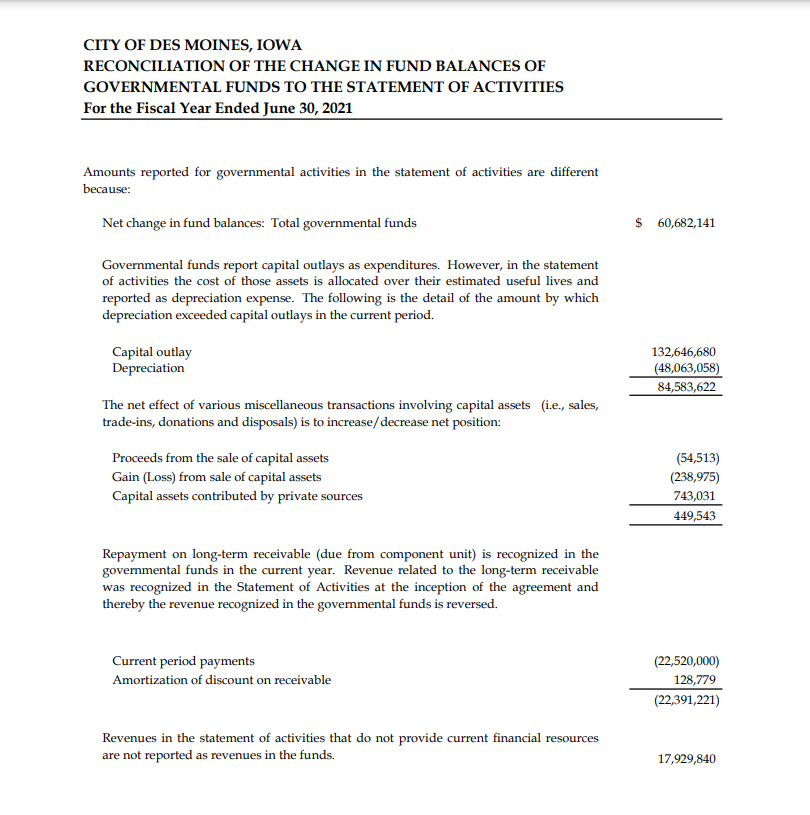 CITY OF DES MOINES, IOWA
RECONCILIATION OF THE CHANGE IN FUND BALANCES OF GOVERNMENTAL FUNDS TO THE STATEMENT OF ACTIVITIES
For the Fiscal Year Ended June 30, 2021

Amounts reported for governmental activities in the statement of activities are different because:

Net change in fund balances: Total governmental funds $ 60,682,141

Governmental funds report capital outlays as expenditures. However, in the statement of activities the cost of those assets is allocated over their estimated useful lives and reported as depreciation expense. The following is the detail of the amount by which depreciation exceeded capital outlays in the current period.

Capital outlay 132,646,680
Depreciation (48,063,058)
84,583,622

The net effect of various miscellaneous transactions involving capital assets (i.e., sales, trade-ins, donations and disposals) is to increase/decrease net position:

Proceeds from the sale of capital assets (54,513)
Gain (Loss) from sale of capital assets (238,975)
Capital assets contributed by private sources 743,031
449,543

Repayment on long-term receivable (due from component unit) is recognized in the governmental funds in the current year. Revenue related to the long-term receivable was recognized in the Statement of Activities at the inception of the agreement and thereby the revenue recognized in the governmental funds is reversed.

Current period payments (22,520,000)
Amortization of discount on receivable 128,779
(22,391,221)

Revenues in the statement of activities that do not provide current financial resources are not reported as revenues in the funds. 17,929,840